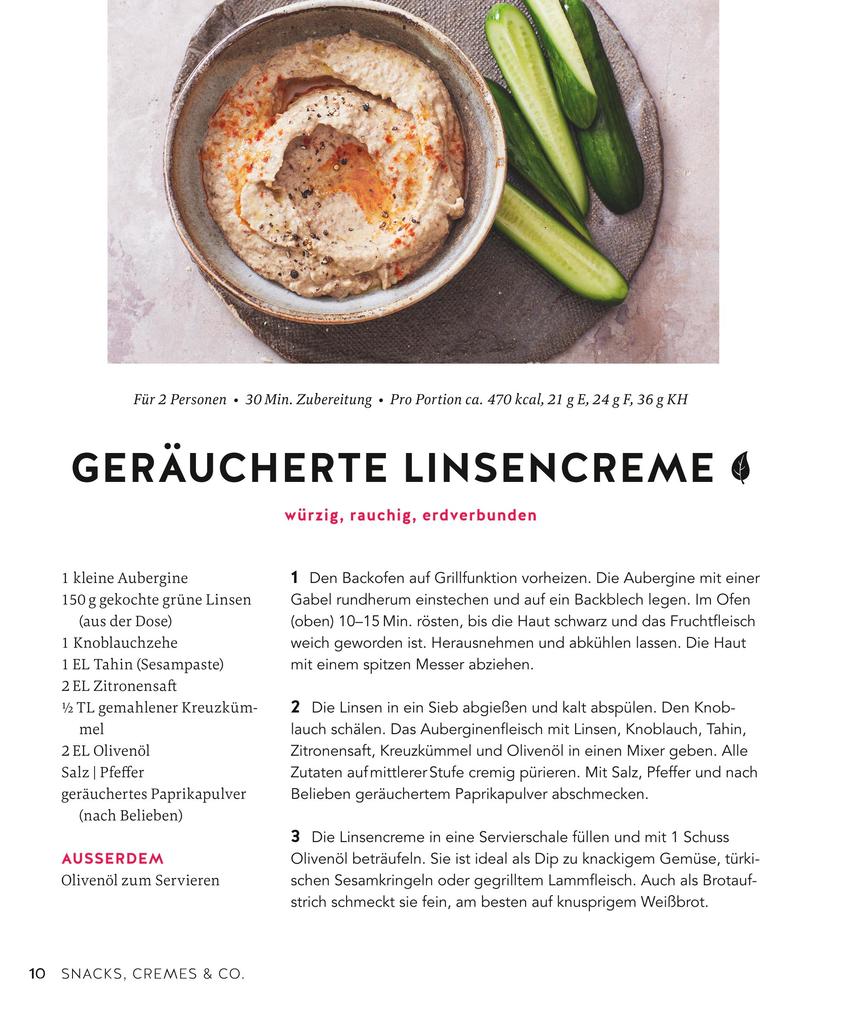 Für 2 Personen • 30 Min. Zubereitung • Pro Portion ca. 470 kcal, 21 g E, 24 g F, 36 g KH

GERÄUCHERTE LINSENCREME

würzig, rauchig, erdverbunden

1 kleine Aubergine
150 g gekochte grüne Linsen (aus der Dose)
1 Knoblauchzehe
1 EL Tahin (Sesampaste)
2 EL Zitronensaft
½ TL gemahlener Kreuzkümmel
2 EL Olivenöl
Salz | Pfeffer
geräuchertes Paprikapulver (nach Belieben)

AUSSERDEM
Olivenöl zum Servieren

1 Den Backofen auf Grillfunktion vorheizen. Die Aubergine mit einer Gabel rundherum einstechen und auf ein Backblech legen. Im Ofen (oben) 10–15 Min. rösten, bis die Haut schwarz und das Fruchtfleisch weich geworden ist. Herausnehmen und abkühlen lassen. Die Haut mit einem spitzen Messer abziehen.

2 Die Linsen in ein Sieb abgießen und kalt abspülen. Den Knoblauch schälen. Das Auberginenfleisch mit Linsen, Knoblauch, Tahin, Zitronensaft, Kreuzkümmel und Olivenöl in einen Mixer geben. Alle Zutaten auf mittlerer Stufe cremig pürieren. Mit Salz, Pfeffer und nach Belieben geräuchertem Paprikapulver abschmecken.

3 Die Linsencreme in eine Servierschale füllen und mit 1 Schuss Olivenöl beträufeln. Sie ist ideal als Dip zu knackigem Gemüse, türkischen Sesamkringeln oder gegrilltem Lammfleisch. Auch als Brotaufstrich schmeckt sie fein, am besten auf knusprigem Weißbrot.

10 SNACKS, CREMES & CO.